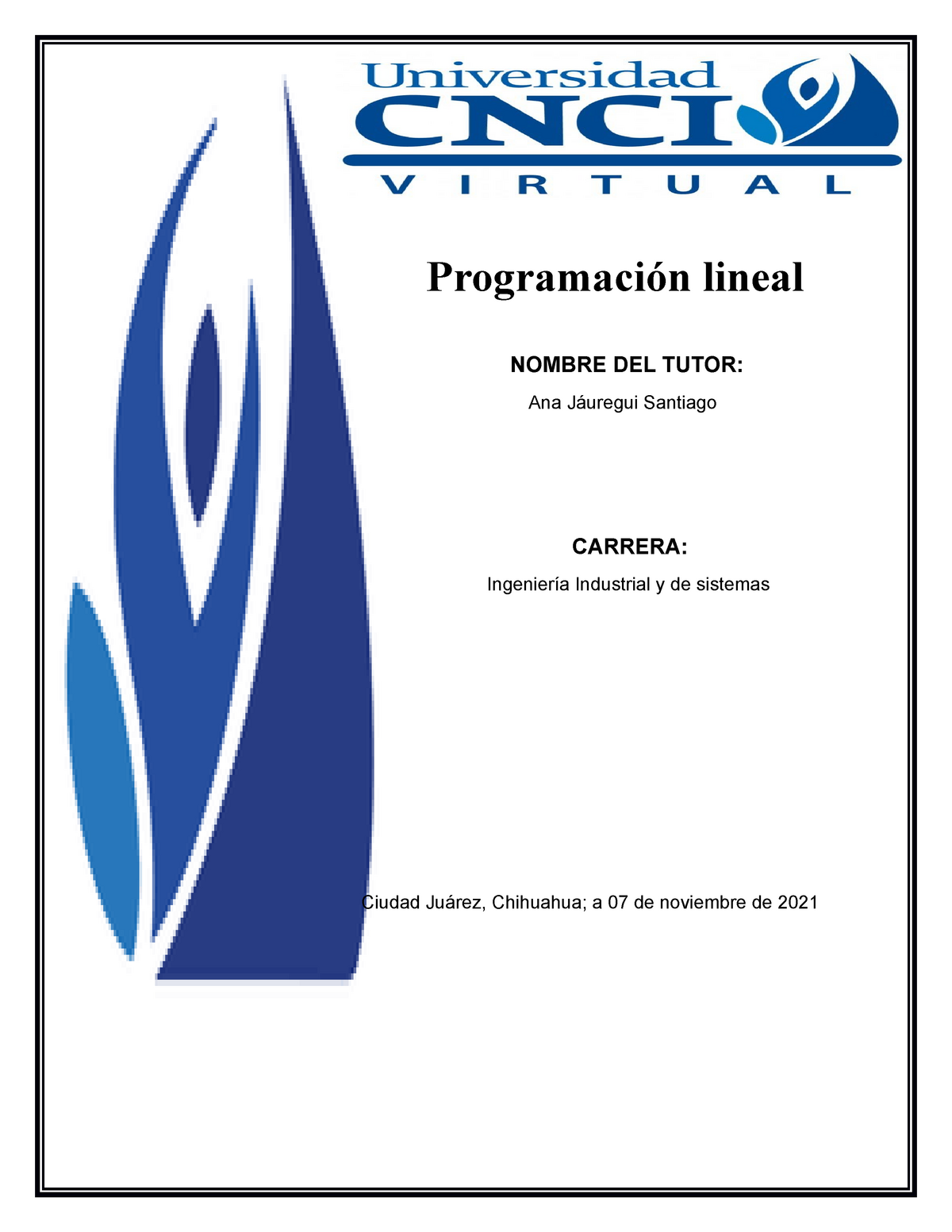 Universidad
CNCI
VIRTUAL

Programación lineal

NOMBRE DEL TUTOR:

Ana Jáuregui Santiago

CARRERA:

Ingeniería Industrial y de sistemas

Ciudad Juárez, Chihuahua; a 07 de noviembre de 2021